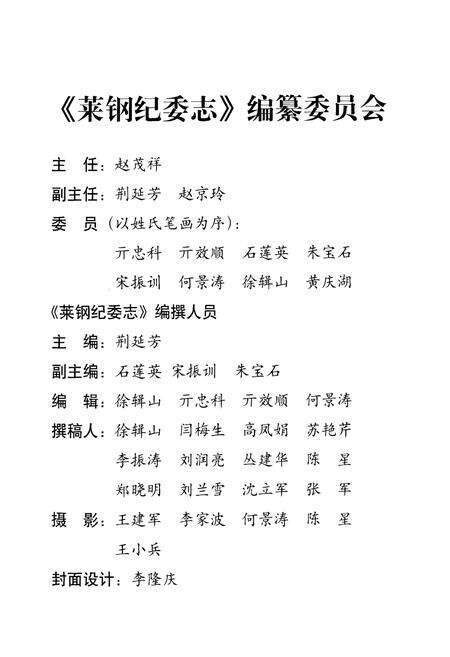 《莱钢纪委志》编纂委员会

主　任：赵茂祥

副主任：荆延芳　赵京玲

委　员（以姓氏笔画为序）：

亓忠科　亓效顺　石莲英　朱宝石

宋振训　何景涛　徐辑山　黄庆湖

《莱钢纪委志》编撰人员

主　编：荆延芳

副主编：石莲英　宋振训　朱宝石

编　辑：徐辑山　亓忠科　亓效顺　何景涛

撰稿人：徐辑山　闫梅生　高凤娟　苏艳芹

李振涛　刘润亮　丛建华　陈　星

郑晓明　刘兰雪　沈立军　张　军

摄　影：王建军　李家波　何景涛　陈　星

王小兵

封面设计：李隆庆